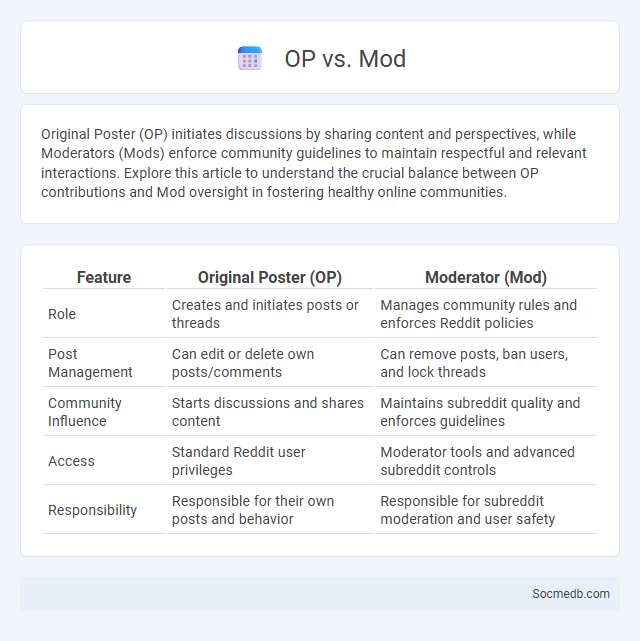 OP vs. Mod

Original Poster (OP) initiates discussions by sharing content and perspectives, while Moderators (Mods) enforce community guidelines to maintain respectful and relevant interactions. Explore this article to understand the crucial balance between OP contributions and Mod oversight in fostering healthy online communities.

| Feature | Original Poster (OP) | Moderator (Mod) |
|---|---|---|
| Role | Creates and initiates posts or threads | Manages community rules and enforces Reddit policies |
| Post Management | Can edit or delete own posts/comments | Can remove posts, ban users, and lock threads |
| Community Influence | Starts discussions and shares content | Maintains subreddit quality and enforces guidelines |
| Access | Standard Reddit user privileges | Moderator tools and advanced subreddit controls |
| Responsibility | Responsible for their own posts and behavior | Responsible for subreddit moderation and user safety |

Socmedb.com